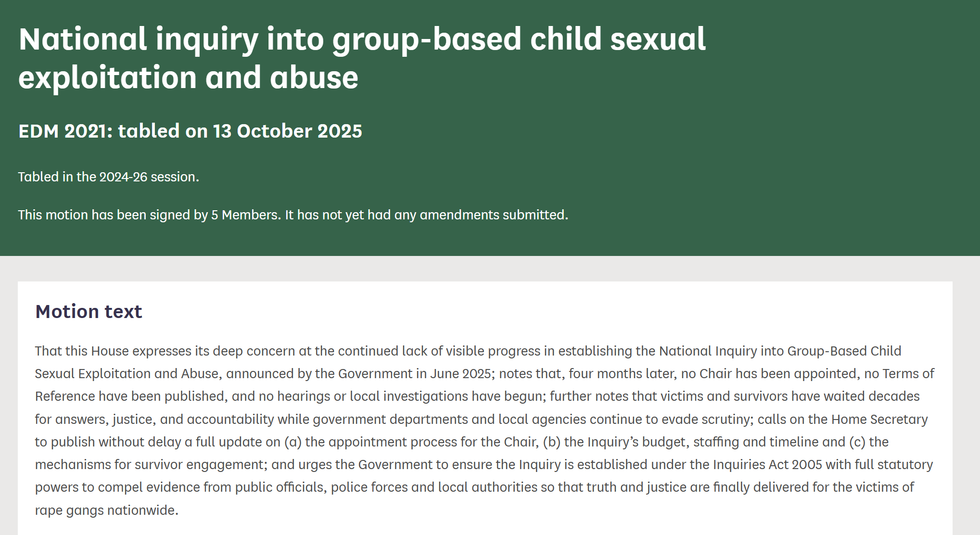 National inquiry into group-based child sexual exploitation and abuse

EDM 2021: tabled on 13 October 2025

Tabled in the 2024-26 session.

This motion has been signed by 5 Members. It has not yet had any amendments submitted.

Motion text

That this House expresses its deep concern at the continued lack of visible progress in establishing the National Inquiry into Group-Based Child Sexual Exploitation and Abuse, announced by the Government in June 2025; notes that, four months later, no Chair has been appointed, no Terms of Reference have been published, and no hearings or local investigations have begun; further notes that victims and survivors have waited decades for answers, justice, and accountability while government departments and local agencies continue to evade scrutiny; calls on the Home Secretary to publish without delay a full update on (a) the appointment process for the Chair, (b) the Inquiry's budget, staffing and timeline and (c) the mechanisms for survivor engagement; and urges the Government to ensure the Inquiry is established under the Inquiries Act 2005 with full statutory powers to compel evidence from public officials, police forces and local authorities so that truth and justice are finally delivered for the victims of rape gangs nationwide.